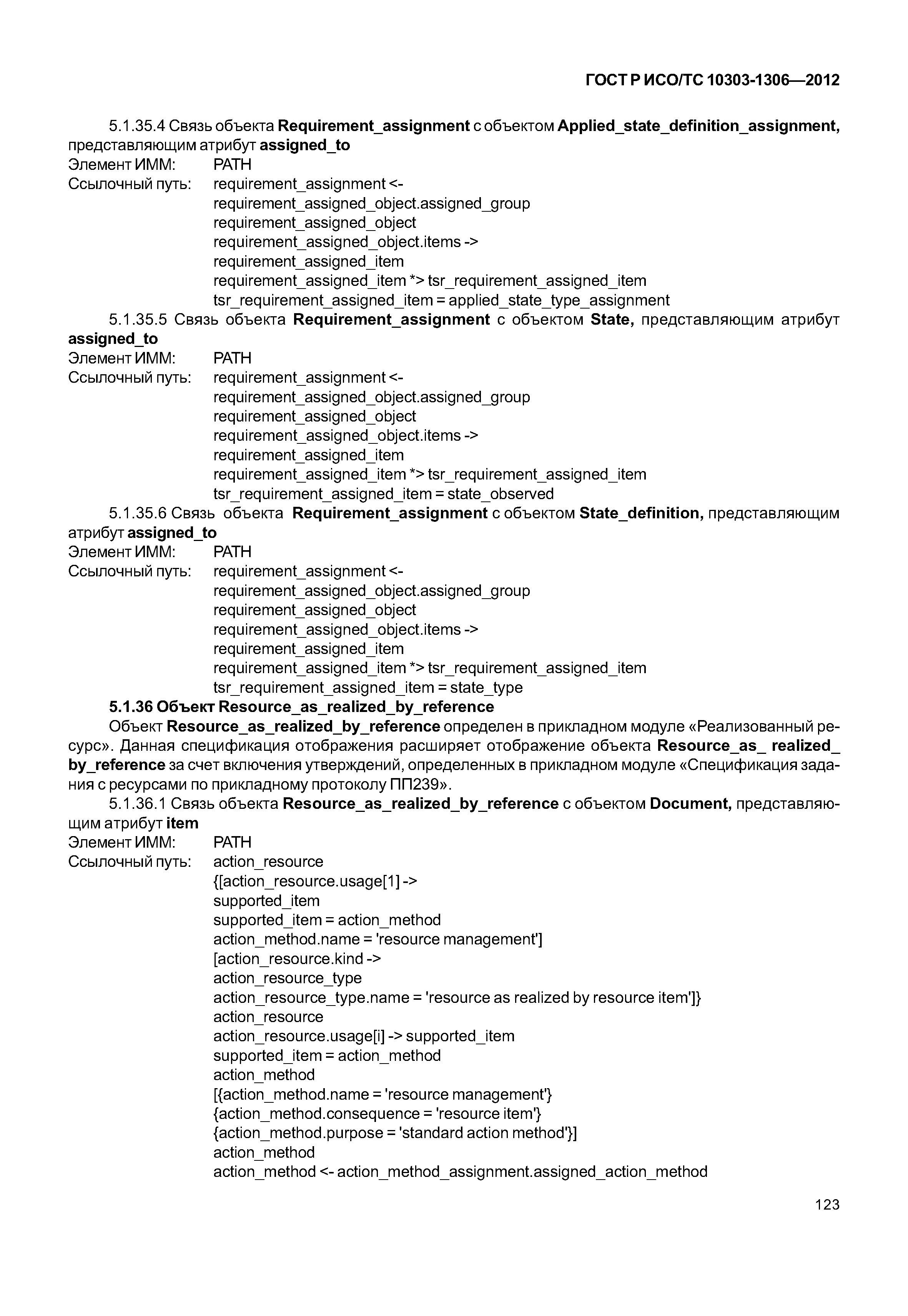 ГОСТ Р ИСО/ТС 10303-1306—2012

5.1.35.4 Связь объекта Requirement_assignment с объектом Applied_state_definition_assignment, представляющим атрибут assigned_to
Элемент ИММ: PATH
Ссылочный путь: requirement_assignment <-
requirement_assigned_object.assigned_group
requirement_assigned_object
requirement_assigned_object.items ->
requirement_assigned_item
requirement_assigned_item *> tsr_requirement_assigned_item
tsr_requirement_assigned_item = applied_state_type_assignment

5.1.35.5 Связь объекта Requirement_assignment с объектом State, представляющим атрибут assigned_to
Элемент ИММ: PATH
Ссылочный путь: requirement_assignment <-
requirement_assigned_object.assigned_group
requirement_assigned_object
requirement_assigned_object.items ->
requirement_assigned_item
requirement_assigned_item *> tsr_requirement_assigned_item
tsr_requirement_assigned_item = state_observed

5.1.35.6 Связь объекта Requirement_assignment с объектом State_definition, представляющим атрибут assigned_to
Элемент ИММ: PATH
Ссылочный путь: requirement_assignment <-
requirement_assigned_object.assigned_group
requirement_assigned_object
requirement_assigned_object.items ->
requirement_assigned_item
requirement_assigned_item *> tsr_requirement_assigned_item
tsr_requirement_assigned_item = state_type

5.1.36 Объект Resource_as_realized_by_reference

Объект Resource_as_realized_by_reference определен в прикладном модуле «Реализованный ресурс». Данная спецификация отображения расширяет отображение объекта Resource_as_ realized_ by_reference за счет включения утверждений, определенных в прикладном модуле «Спецификация задания с ресурсами по прикладному протоколу ПП239».

5.1.36.1 Связь объекта Resource_as_realized_by_reference с объектом Document, представляющим атрибут item
Элемент ИММ: PATH
Ссылочный путь: action_resource
{[action_resource.usage[1] ->
supported_item
supported_item = action_method
action_method.name = 'resource management']
[action_resource.kind ->
action_resource_type
action_resource_type.name = 'resource as realized by resource item']}
action_resource
action_resource.usage[i] -> supported_item
supported_item = action_method
action_method
[{action_method.name = 'resource management'}
{action_method.consequence = 'resource item'}
{action_method.purpose = 'standard action method'}]
action_method
action_method <- action_method_assignment.assigned_action_method

123